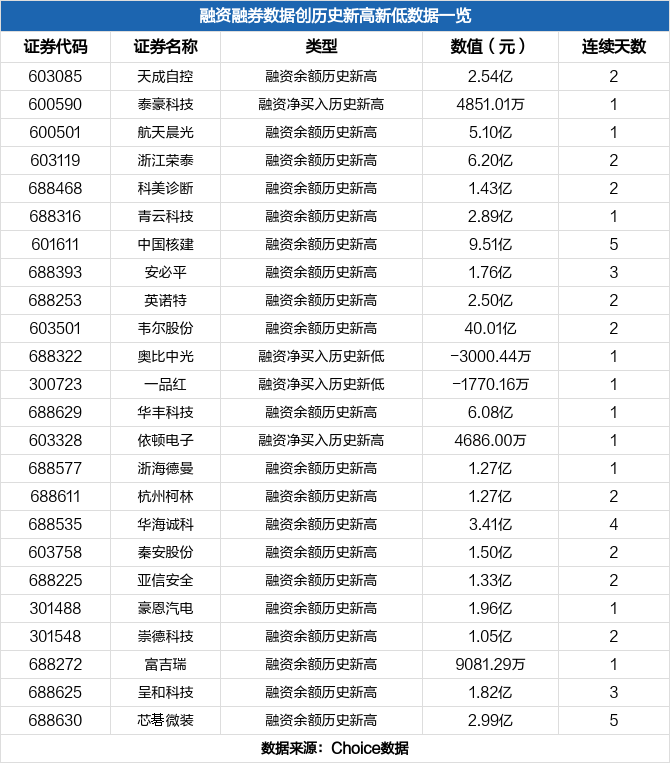 融资融券数据创历史新高新低数据一览

| 证券代码 | 证券名称 | 类型 | 数值（元） | 连续天数 |
|---|---|---|---|---|
| 603085 | 天成自控 | 融资余额历史新高 | 2.54亿 | 2 |
| 600590 | 泰豪科技 | 融资净买入历史新高 | 4851.01万 | 1 |
| 600501 | 航天晨光 | 融资余额历史新高 | 5.10亿 | 1 |
| 603119 | 浙江荣泰 | 融资余额历史新高 | 6.20亿 | 2 |
| 688468 | 科美诊断 | 融资余额历史新高 | 1.43亿 | 2 |
| 688316 | 青云科技 | 融资余额历史新高 | 2.89亿 | 1 |
| 601611 | 中国核建 | 融资余额历史新高 | 9.51亿 | 5 |
| 688393 | 安必平 | 融资余额历史新高 | 1.76亿 | 3 |
| 688253 | 英诺特 | 融资余额历史新高 | 2.50亿 | 2 |
| 603501 | 韦尔股份 | 融资余额历史新高 | 40.01亿 | 2 |
| 688322 | 奥比中光 | 融资净买入历史新低 | -3000.44万 | 1 |
| 300723 | 一品红 | 融资净买入历史新低 | -1770.16万 | 1 |
| 688629 | 华丰科技 | 融资余额历史新高 | 6.08亿 | 1 |
| 603328 | 依顿电子 | 融资净买入历史新高 | 4686.00万 | 1 |
| 688577 | 浙海德曼 | 融资余额历史新高 | 1.27亿 | 1 |
| 688611 | 杭州柯林 | 融资余额历史新高 | 1.27亿 | 2 |
| 688535 | 华海诚科 | 融资余额历史新高 | 3.41亿 | 4 |
| 603758 | 秦安股份 | 融资余额历史新高 | 1.50亿 | 2 |
| 688225 | 亚信安全 | 融资余额历史新高 | 1.33亿 | 2 |
| 301488 | 豪恩汽电 | 融资余额历史新高 | 1.96亿 | 1 |
| 301548 | 崇德科技 | 融资余额历史新高 | 1.05亿 | 2 |
| 688272 | 富吉瑞 | 融资余额历史新高 | 9081.29万 | 1 |
| 688625 | 呈和科技 | 融资余额历史新高 | 1.82亿 | 3 |
| 688630 | 芯碁微装 | 融资余额历史新高 | 2.99亿 | 5 |

数据来源：Choice数据